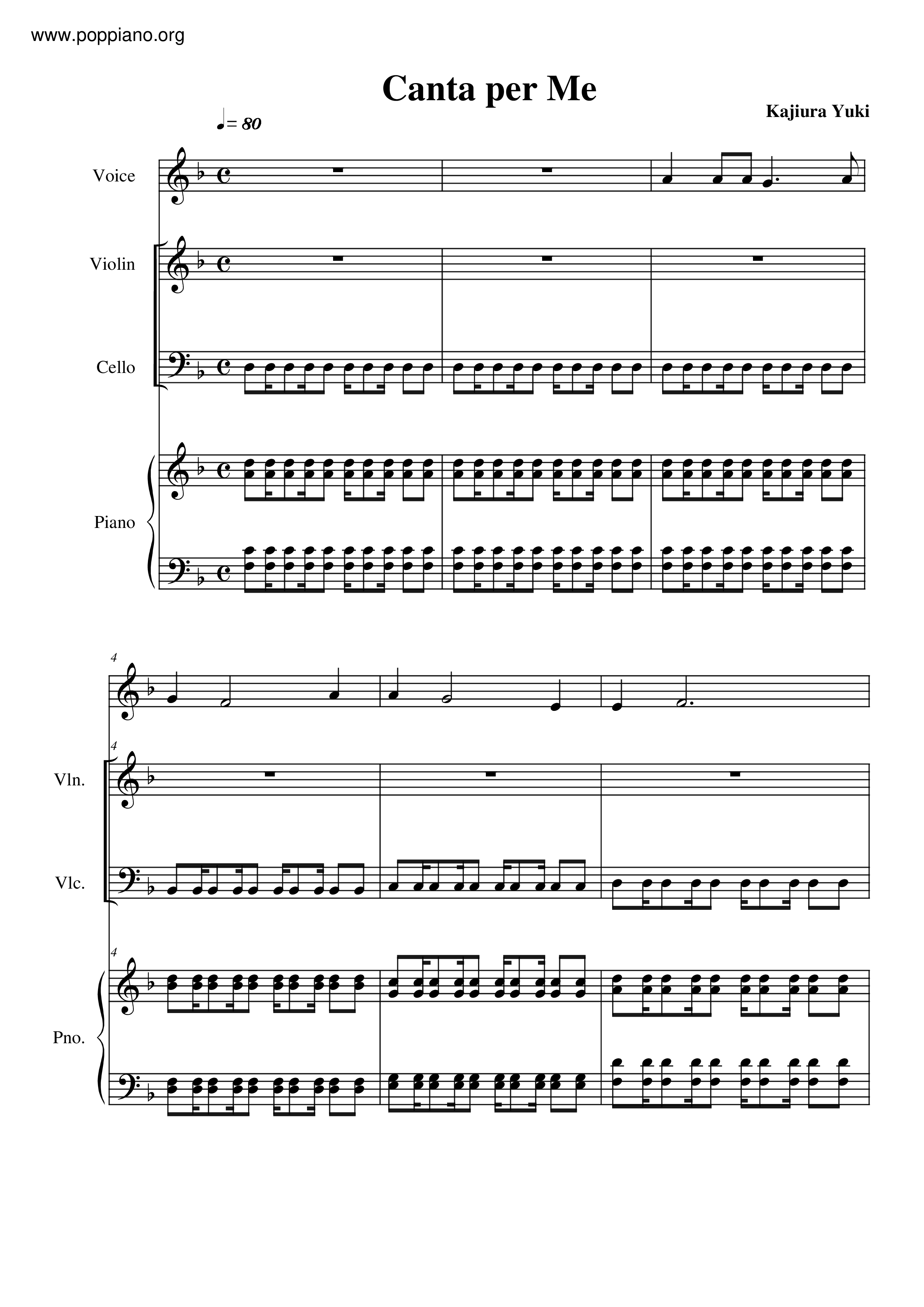 www.poppiano.org

Canta per Me

Kajiura Yuki

♩= 80

Voice

Violin

Cello

Piano

4

4

Vln.

Vlc.

4

Pno.